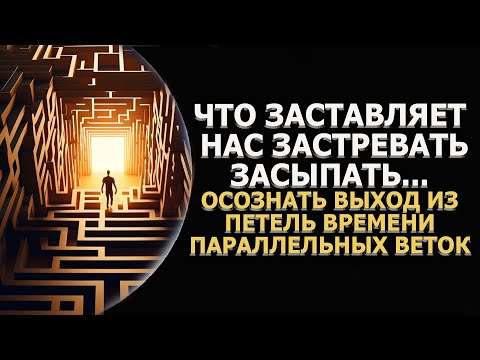 ЧТО ЗАСТАВЛЯЕТ НАС ЗАСТРЕВАТЬ ЗАСЫПАТЬ...
ОСОЗНАТЬ ВЫХОД ИЗ ПЕТЕЛЬ ВРЕМЕНИ ПАРАЛЛЕЛЬНЫХ ВЕТОК